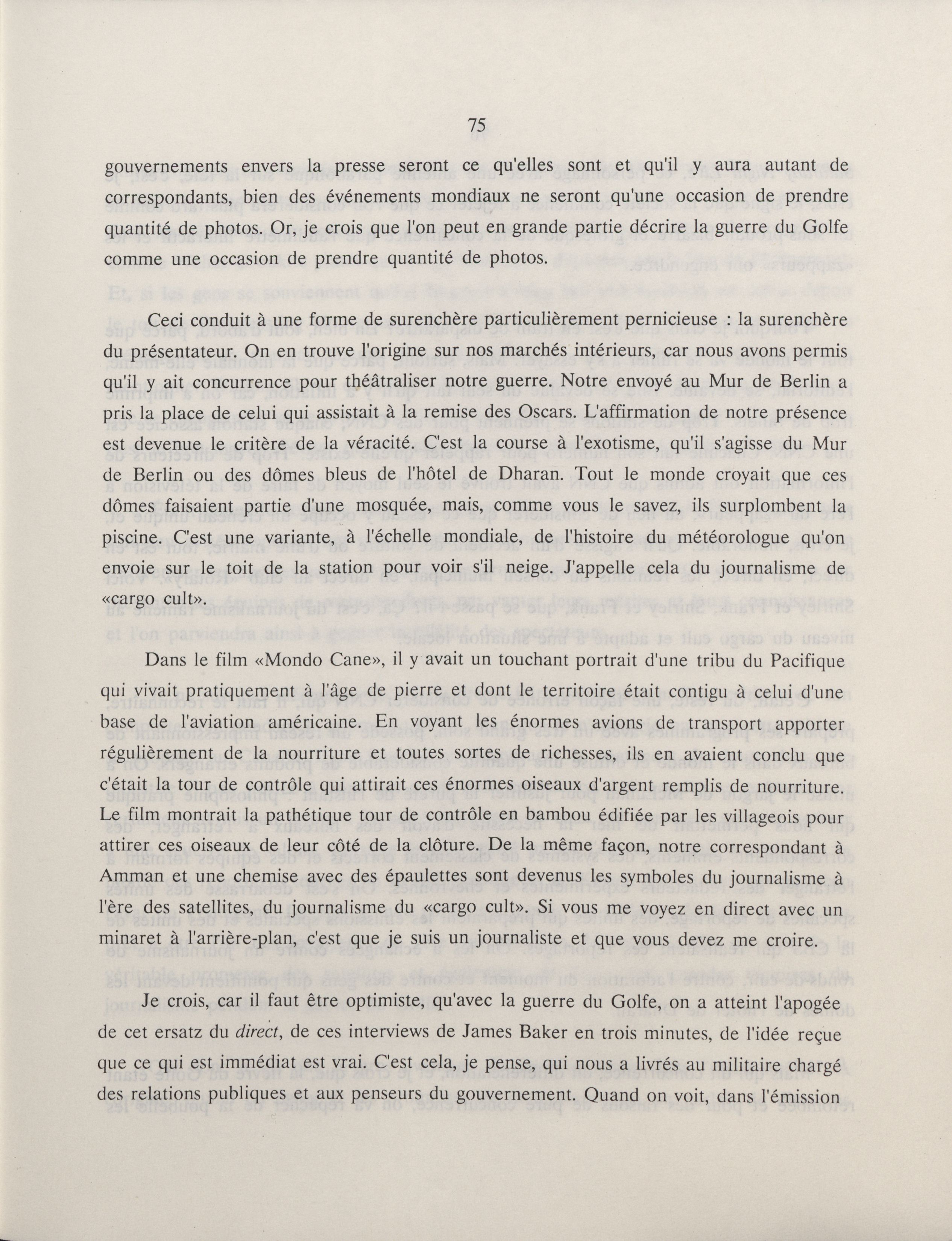 75

gouvernements envers la presse seront ce qu'elles sont et qu'il y aura autant de correspondants, bien des événements mondiaux ne seront qu'une occasion de prendre quantité de photos. Or, je crois que l'on peut en grande partie décrire la guerre du Golfe comme une occasion de prendre quantité de photos.

Ceci conduit à une forme de surenchère particulièrement pernicieuse : la surenchère du présentateur. On en trouve l'origine sur nos marchés intérieurs, car nous avons permis qu'il y ait concurrence pour théâtraliser notre guerre. Notre envoyé au Mur de Berlin a pris la place de celui qui assistait à la remise des Oscars. L'affirmation de notre présence est devenue le critère de la véracité. C'est la course à l'exotisme, qu'il s'agisse du Mur de Berlin ou des dômes bleus de l'hôtel de Dharan. Tout le monde croyait que ces dômes faisaient partie d'une mosquée, mais, comme vous le savez, ils surplombent la piscine. C'est une variante, à l'échelle mondiale, de l'histoire du météorologue qu'on envoie sur le toit de la station pour voir s'il neige. J'appelle cela du journalisme de «cargo cult».

Dans le film «Mondo Cane», il y avait un touchant portrait d'une tribu du Pacifique qui vivait pratiquement à l'âge de pierre et dont le territoire était contigu à celui d'une base de l'aviation américaine. En voyant les énormes avions de transport apporter régulièrement de la nourriture et toutes sortes de richesses, ils en avaient conclu que c'était la tour de contrôle qui attirait ces énormes oiseaux d'argent remplis de nourriture. Le film montrait la pathétique tour de contrôle en bambou édifiée par les villageois pour attirer ces oiseaux de leur côté de la clôture. De la même façon, notre correspondant à Amman et une chemise avec des épaulettes sont devenus les symboles du journalisme à l'ère des satellites, du journalisme du «cargo cult». Si vous me voyez en direct avec un minaret à l'arrière-plan, c'est que je suis un journaliste et que vous devez me croire.

Je crois, car il faut être optimiste, qu'avec la guerre du Golfe, on a atteint l'apogée de cet ersatz du direct, de ces interviews de James Baker en trois minutes, de l'idée reçue que ce qui est immédiat est vrai. C'est cela, je pense, qui nous a livrés au militaire chargé des relations publiques et aux penseurs du gouvernement. Quand on voit, dans l'émission